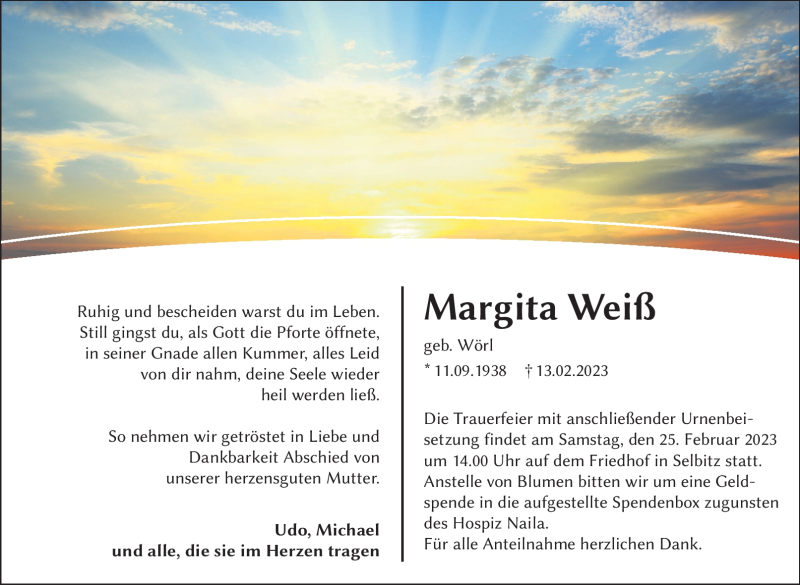 Ruhig und bescheiden warst du im Leben. Still gingst du, als Gott die Pforte öffnete, in seiner Gnade allen Kummer, alles Leid von dir nahm, deine Seele wieder heil werden ließ.

So nehmen wir getröstet in Liebe und Dankbarkeit Abschied von unserer herzensguten Mutter.

Udo, Michael
und alle, die sie im Herzen tragen

Margita Weiß

geb. Wörl

* 11.09.1938 † 13.02.2023

Die Trauerfeier mit anschließender Urnenbeisetzung findet am Samstag, den 25. Februar 2023 um 14.00 Uhr auf dem Friedhof in Selbitz statt. Anstelle von Blumen bitten wir um eine Geldspende in die aufgestellte Spendenbox zugunsten des Hospiz Naila.
Für alle Anteilnahme herzlichen Dank.